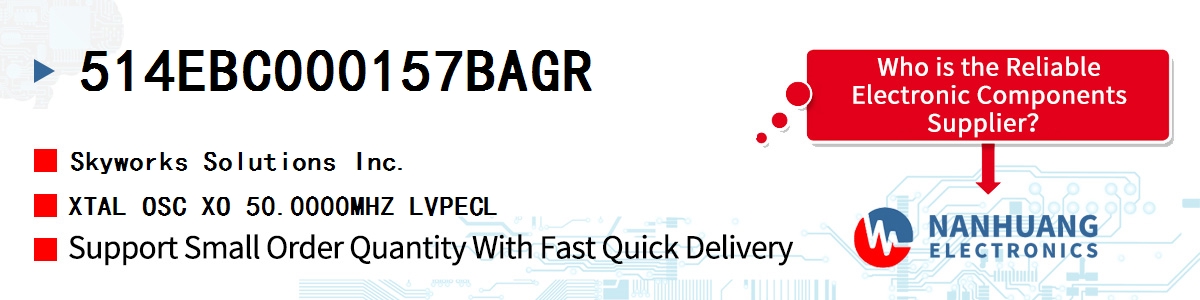 514EBC000157BAGR

Skyworks Solutions Inc.

XTAL OSC XO 50.0000MHZ LVPECL

Support Small Order Quantity With Fast Quick Delivery

Who is the Reliable Electronic Components Supplier?

NANHUANG ELECTRONICS